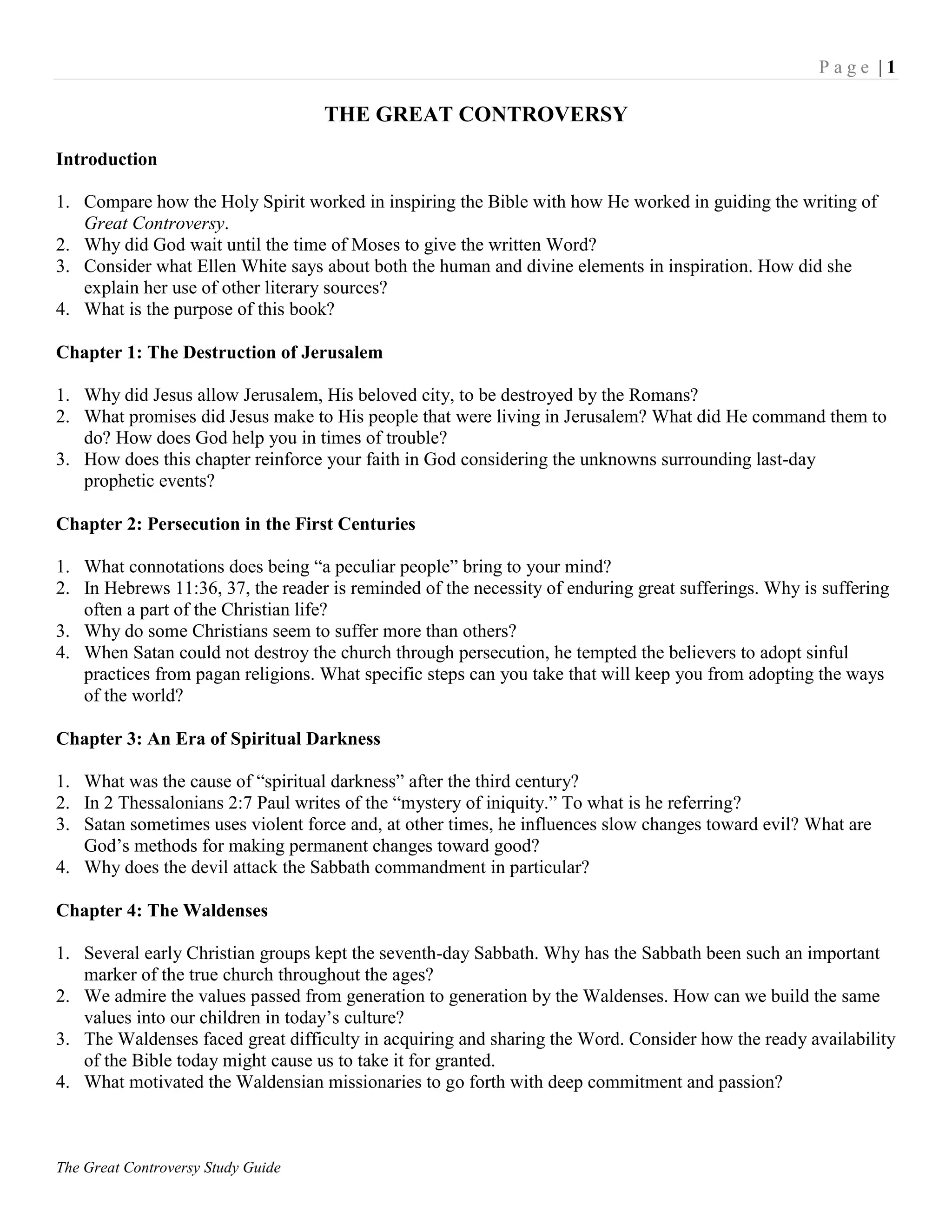 Page | 1

THE GREAT CONTROVERSY

Introduction

1. Compare how the Holy Spirit worked in inspiring the Bible with how He worked in guiding the writing of Great Controversy.
2. Why did God wait until the time of Moses to give the written Word?
3. Consider what Ellen White says about both the human and divine elements in inspiration. How did she explain her use of other literary sources?
4. What is the purpose of this book?

Chapter 1: The Destruction of Jerusalem

1. Why did Jesus allow Jerusalem, His beloved city, to be destroyed by the Romans?
2. What promises did Jesus make to His people that were living in Jerusalem? What did He command them to do? How does God help you in times of trouble?
3. How does this chapter reinforce your faith in God considering the unknowns surrounding last-day prophetic events?

Chapter 2: Persecution in the First Centuries

1. What connotations does being “a peculiar people” bring to your mind?
2. In Hebrews 11:36, 37, the reader is reminded of the necessity of enduring great sufferings. Why is suffering often a part of the Christian life?
3. Why do some Christians seem to suffer more than others?
4. When Satan could not destroy the church through persecution, he tempted the believers to adopt sinful practices from pagan religions. What specific steps can you take that will keep you from adopting the ways of the world?

Chapter 3: An Era of Spiritual Darkness

1. What was the cause of “spiritual darkness” after the third century?
2. In 2 Thessalonians 2:7 Paul writes of the “mystery of iniquity.” To what is he referring?
3. Satan sometimes uses violent force and, at other times, he influences slow changes toward evil? What are God’s methods for making permanent changes toward good?
4. Why does the devil attack the Sabbath commandment in particular?

Chapter 4: The Waldenses

1. Several early Christian groups kept the seventh-day Sabbath. Why has the Sabbath been such an important marker of the true church throughout the ages?
2. We admire the values passed from generation to generation by the Waldenses. How can we build the same values into our children in today’s culture?
3. The Waldenses faced great difficulty in acquiring and sharing the Word. Consider how the ready availability of the Bible today might cause us to take it for granted.
4. What motivated the Waldensian missionaries to go forth with deep commitment and passion?

The Great Controversy Study Guide